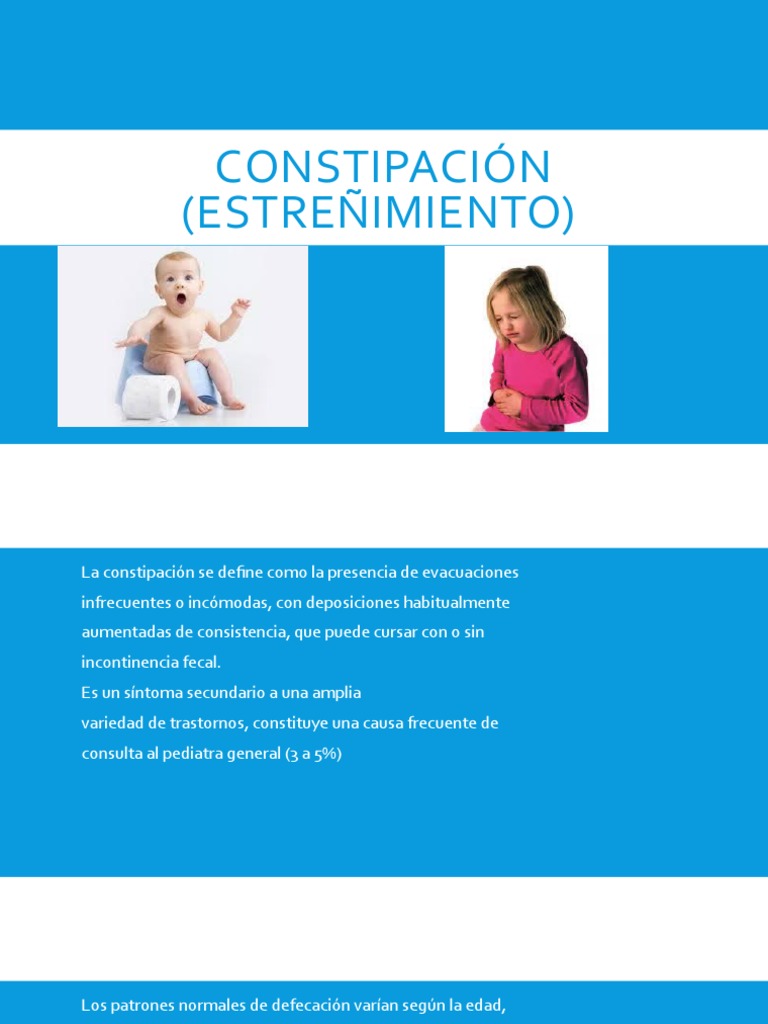 CONSTIPACIÓN (ESTREÑIMIENTO)

La constipación se define como la presencia de evacuaciones infrecuentes o incómodas, con deposiciones habitualmente aumentadas de consistencia, que puede cursar con o sin incontinencia fecal.
Es un síntoma secundario a una amplia variedad de trastornos, constituye una causa frecuente de consulta al pediatra general (3 a 5%)

Los patrones normales de defecación varían según la edad,